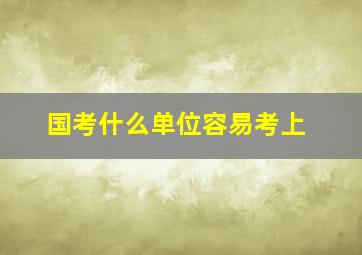 国考什么单位容易考上